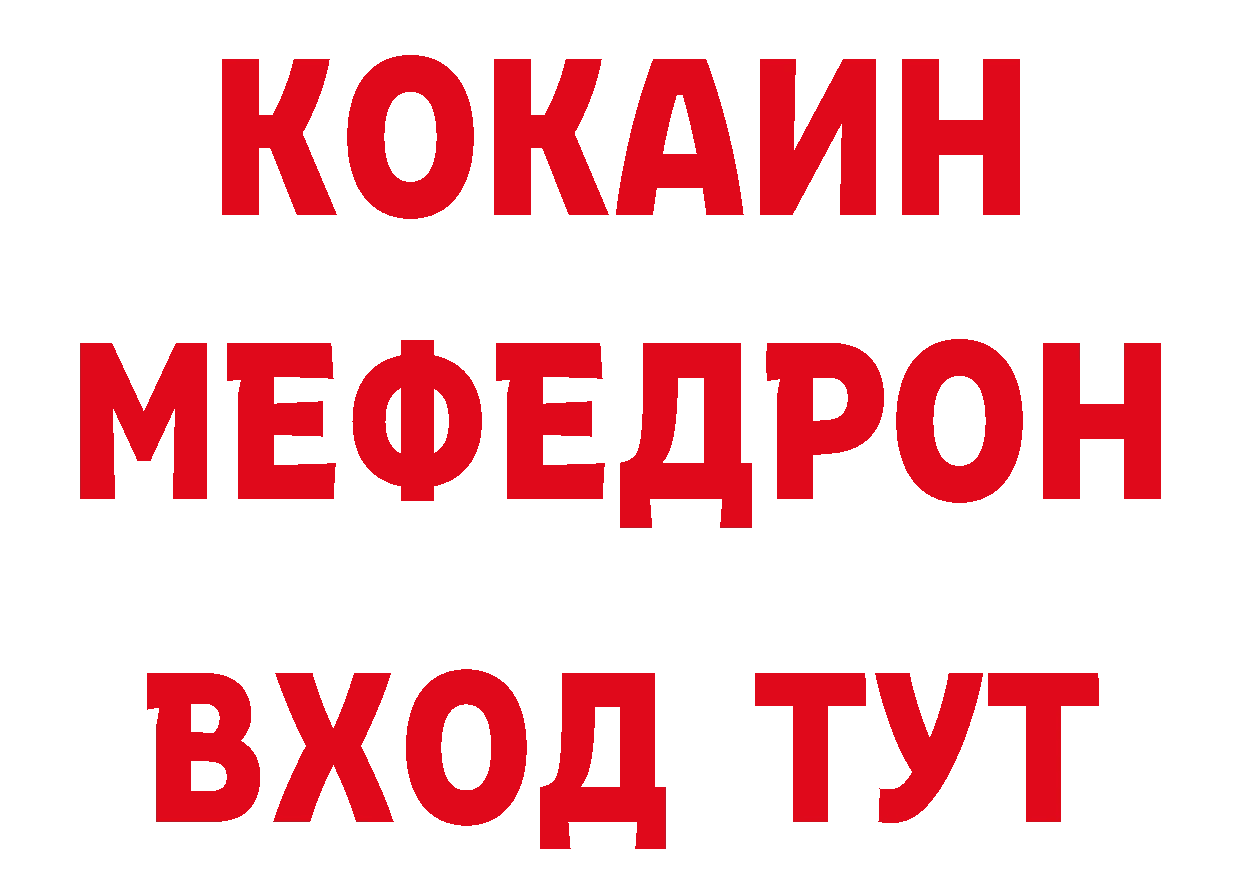 КОКАИН
МЕФЕДРОН
ВХОД ТУТ